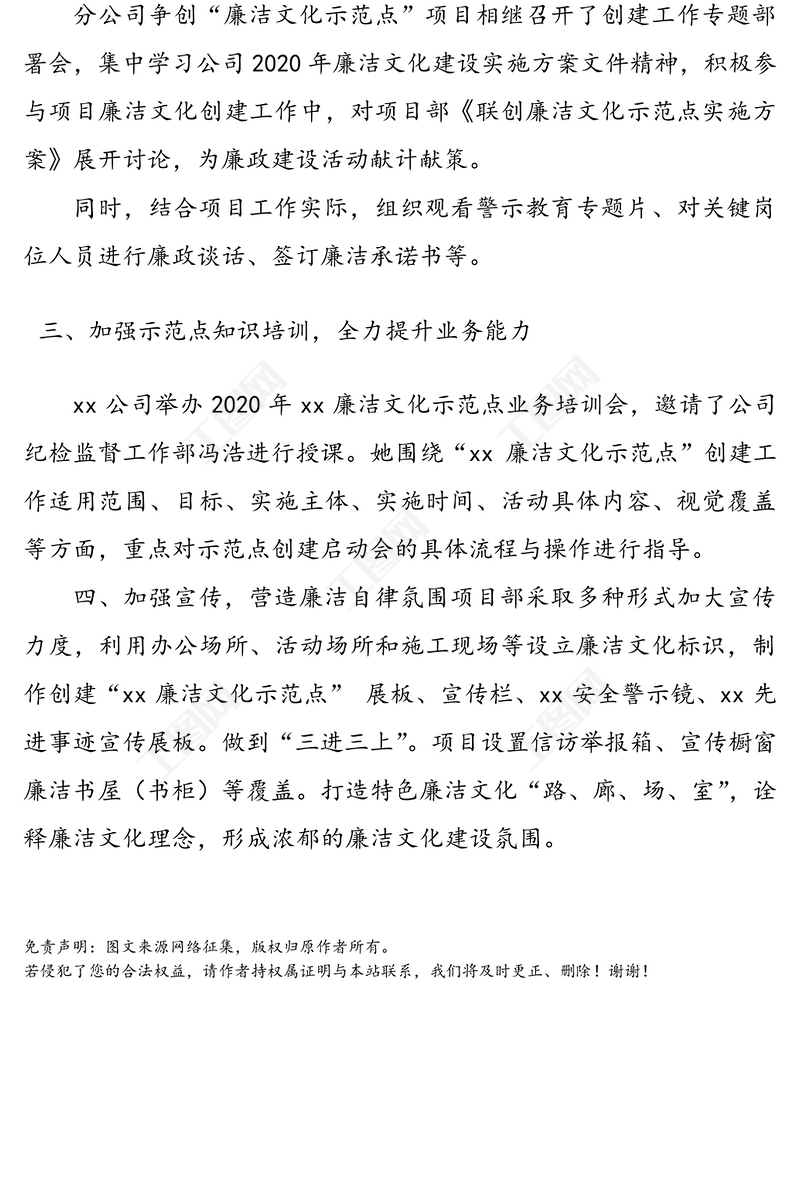 分公司争创“廉洁文化示范点”项目相继召开了创建工作专题部署会，集中学习公司 2020 年廉洁文化建设实施方案文件精神，积极参与项目廉洁文化创建工作中，对项目部《联创廉洁文化示范点实施方案》展开讨论，为廉政建设活动献计献策。

同时，结合项目工作实际，组织观看警示教育专题片、对关键岗位人员进行廉政谈话、签订廉洁承诺书等。

三、加强示范点知识培训，全力提升业务能力

xx 公司举办 2020 年 xx 廉洁文化示范点业务培训会，邀请了公司纪检监督工作部冯浩进行授课。她围绕“xx 廉洁文化示范点”创建工作适用范围、目标、实施主体、实施时间、活动具体内容、视觉覆盖等方面，重点对示范点创建启动会的具体流程与操作进行指导。

四、加强宣传，营造廉洁自律氛围项目部采取多种形式加大宣传力度，利用办公场所、活动场所和施工现场等设立廉洁文化标识，制作创建“xx 廉洁文化示范点” 展板、宣传栏、xx 安全警示镜、xx 先进事迹宣传展板。做到“三进三上”。项目设置信访举报箱、宣传橱窗廉洁书屋（书柜）等覆盖。打造特色廉洁文化“路、廊、场、室”，诠释廉洁文化理念，形成浓郁的廉洁文化建设氛围。

免责声明：图文来源网络征集，版权归原作者所有。
若侵犯了您的合法权益，请作者持权属证明与本站联系，我们将及时更正、删除！谢谢！